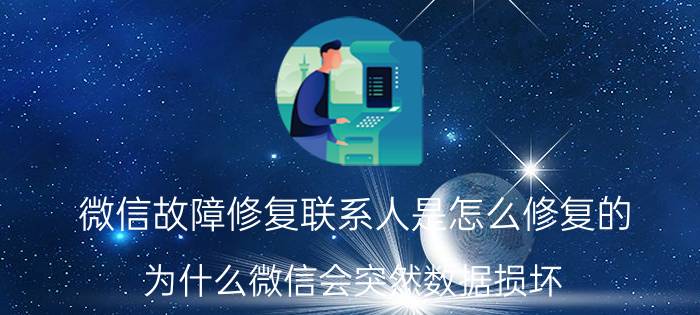 微信故障修复联系人是怎么修复的

为什么微信会突然数据损坏